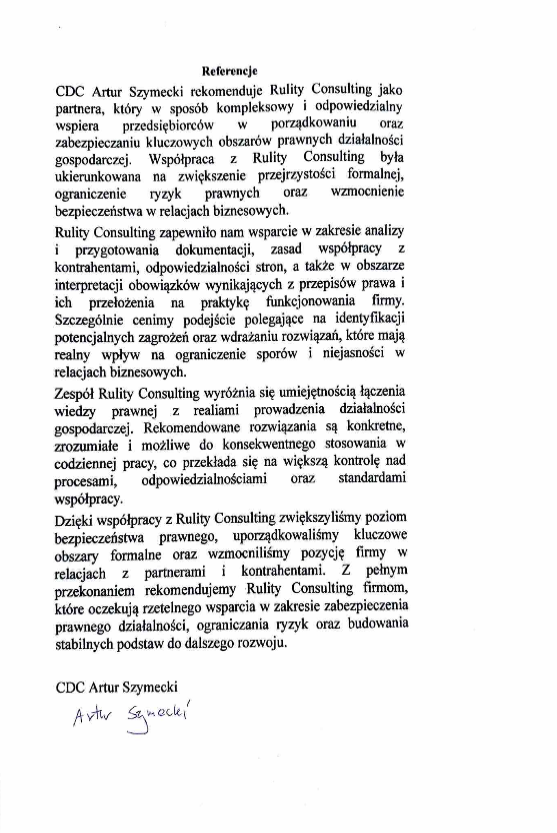 Referencje

CDC Artur Szymecki rekomenduje Rulity Consulting jako partnera, który w sposób kompleksowy i odpowiedzialny wspiera przedsiębiorców w porządkowaniu oraz zabezpieczaniu kluczowych obszarów prawnych działalności gospodarczej. Współpraca z Rulity Consulting była ukierunkowana na zwiększenie przejrzystości formalnej, ograniczenie ryzyk prawnych oraz wzmocnienie bezpieczeństwa w relacjach biznesowych.

Rulity Consulting zapewniło nam wsparcie w zakresie analizy i przygotowania dokumentacji, zasad współpracy z kontrahentami, odpowiedzialności stron, a także w obszarze interpretacji obowiązków wynikających z przepisów prawa i ich przełożenia na praktykę funkcjonowania firmy. Szczególnie cenimy podejście polegające na identyfikacji potencjalnych zagrożeń oraz wdrażaniu rozwiązań, które mają realny wpływ na ograniczenie sporów i niejasności w relacjach biznesowych.

Zespół Rulity Consulting wyróżnia się umiejętnością łączenia wiedzy prawnej z realiami prowadzenia działalności gospodarczej. Rekomendowane rozwiązania są konkretne, zrozumiałe i możliwe do konsekwentnego stosowania w codziennej pracy, co przekłada się na większą kontrolę nad procesami, odpowiedzialnościami oraz standardami współpracy.

Dzięki współpracy z Rulity Consulting zwiększyliśmy poziom bezpieczeństwa prawnego, uporządkowaliśmy kluczowe obszary formalne oraz wzmocniliśmy pozycję firmy w relacjach z partnerami i kontrahentami. Z pełnym przekonaniem rekomendujemy Rulity Consulting firmom, które oczekują rzetelnego wsparcia w zakresie zabezpieczenia prawnego działalności, ograniczania ryzyk oraz budowania stabilnych podstaw do dalszego rozwoju.

CDC Artur Szymecki

Artur Szymecki